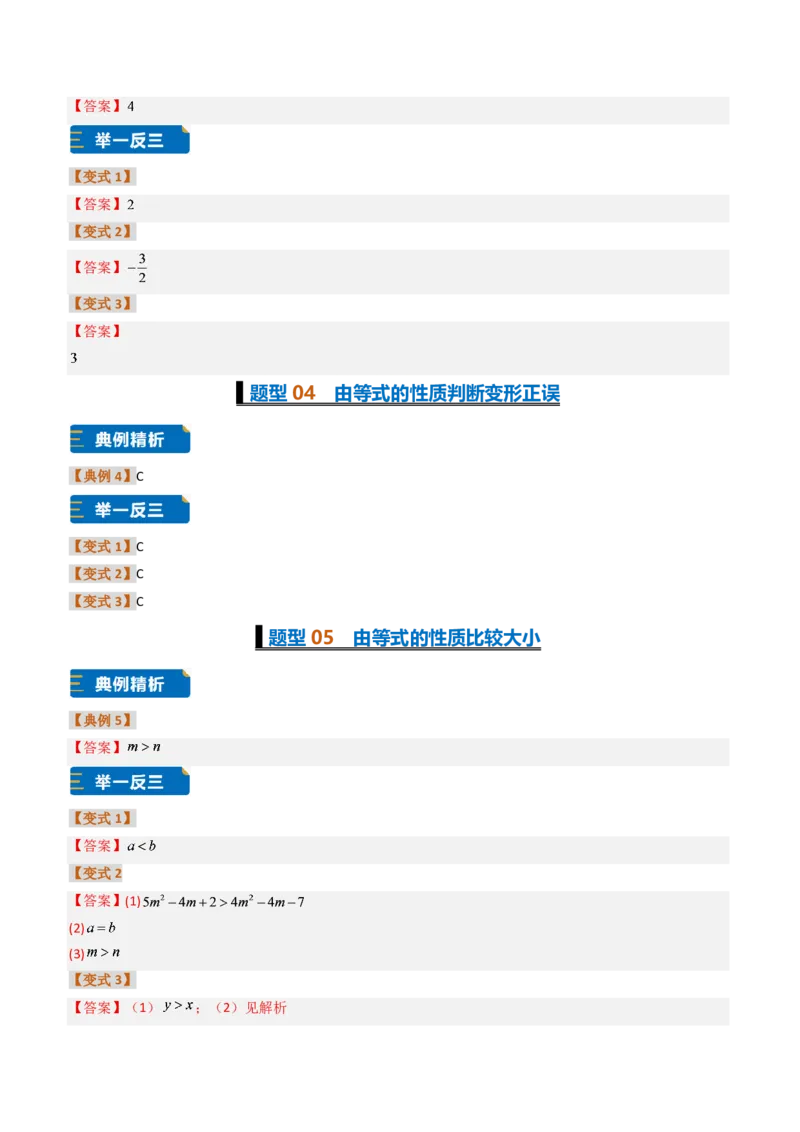 【答案】4

举一反三

【变式1】

【答案】2

【变式2】

【答案】$-\frac{3}{2}$

【变式3】

【答案】
3

题型04 由等式的性质判断变形正误

典例精析

【典例4】C

举一反三

【变式1】C

【变式2】C

【变式3】C

题型05 由等式的性质比较大小

典例精析

【典例5】

【答案】$m>n$

举一反三

【变式1】

【答案】$a<b$

【变式2

【答案】(1)$5m^2-4m+2>4m^2-4m-7$
(2)$a=b$
(3)$m>n$

【变式3】

【答案】（1）$y>x$；（2）见解析